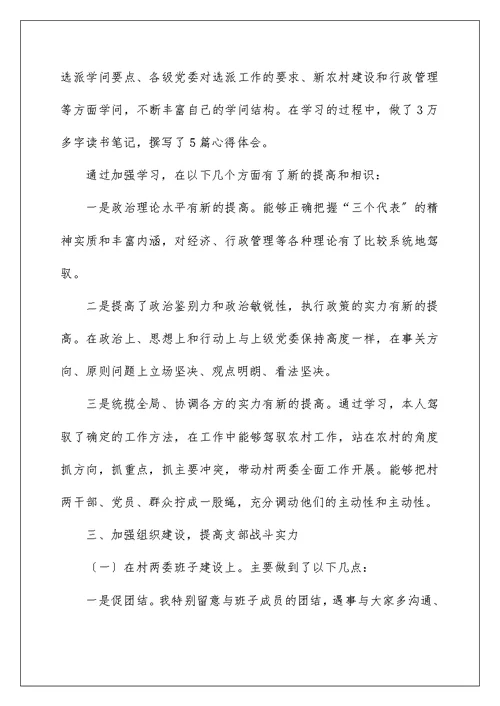 选派学问要点、各级党委对选派工作的要求、新农村建设和行政管理等方面学问，不断丰富自己的学问结构。在学习的过程中，做了3万多字读书笔记，撰写了5篇心得体会。

通过加强学习，在以下几个方面有了新的提高和相识：

一是政治理论水平有新的提高。能够正确把握“三个代表”的精神实质和丰富内涵，对经济、行政管理等各种理论有了比较系统地驾驭。

二是提高了政治鉴别力和政治敏锐性，执行政策的实力有新的提高。在政治上、思想上和行动上与上级党委保持高度一样，在事关方向、原则问题上立场坚决、观点明朗、看法坚决。

三是统揽全局、协调各方的实力有新的提高。通过学习，本人驾驭了确定的工作方法，在工作中能够驾驭农村工作，站在农村的角度抓方向，抓重点，抓主要冲突，带动村两委全面工作开展。能够把村两干部、党员、群众拧成一股绳，充分调动他们的主动性和主动性。

三、加强组织建设，提高支部战斗实力

〔一〕在村两委班子建设上。主要做到了以下几点：

一是促团结。我特别留意与班子成员的团结，遇事与大家多沟通、